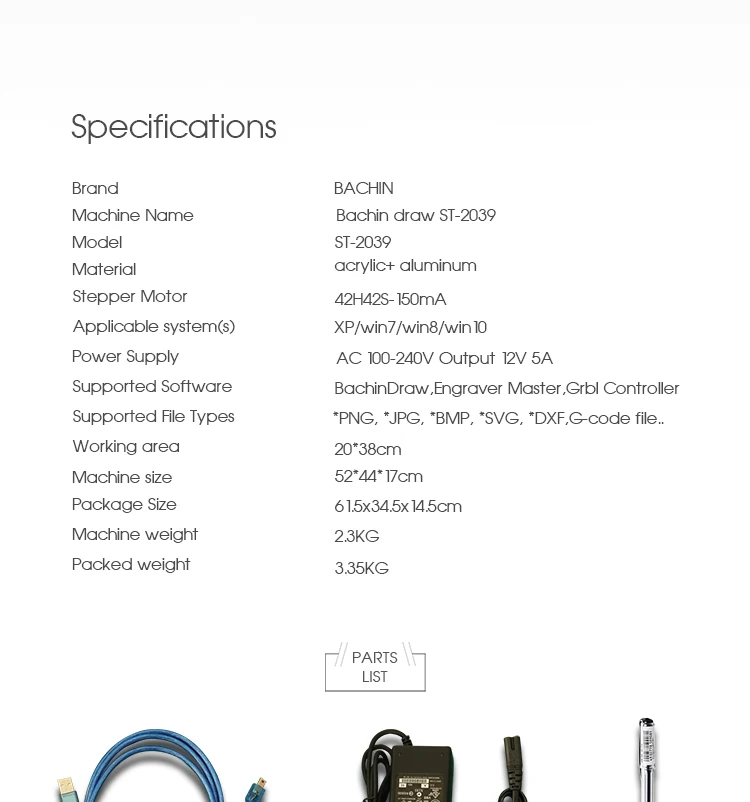 Specifications

| | |
|---|---|
| Brand | BACHIN |
| Machine Name | Bachin draw ST-2039 |
| Model | ST-2039 |
| Material | acrylic+ aluminum |
| Stepper Motor | 42H42S-150mA |
| Applicable system(s) | XP/win7/win8/win10 |
| Power Supply | AC 100-240V Output 12V 5A |
| Supported Software | BachinDraw,Engraver Master,Grbl Controller |
| Supported File Types | *PNG, *JPG, *BMP, *SVG, *DXF,G-code file.. |
| Working area | 20*38cm |
| Machine size | 52*44*17cm |
| Package Size | 61.5x34.5x14.5cm |
| Machine weight | 2.3KG |
| Packed weight | 3.35KG |

PARTS LIST